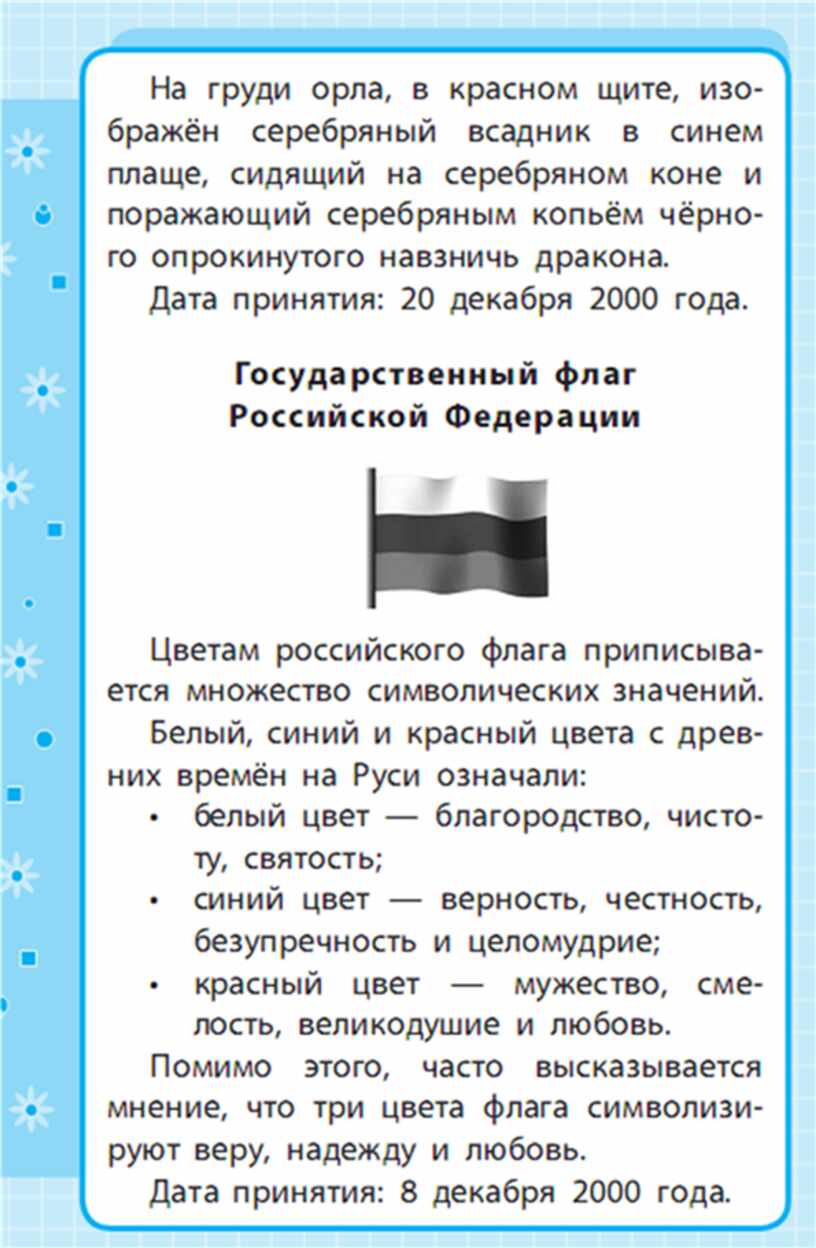 На груди орла, в красном щите, изображён серебряный всадник в синем плаще, сидящий на серебряном коне и поражающий серебряным копьём чёрного опрокинутого навзничь дракона.

Дата принятия: 20 декабря 2000 года.

Государственный флаг Российской Федерации

Цветам российского флага приписывается множество символических значений.

Белый, синий и красный цвета с древних времён на Руси означали:

• белый цвет — благородство, чистоту, святость;

• синий цвет — верность, честность, безупречность и целомудрие;

• красный цвет — мужество, смелость, великодушие и любовь.

Помимо этого, часто высказывается мнение, что три цвета флага символизируют веру, надежду и любовь.

Дата принятия: 8 декабря 2000 года.